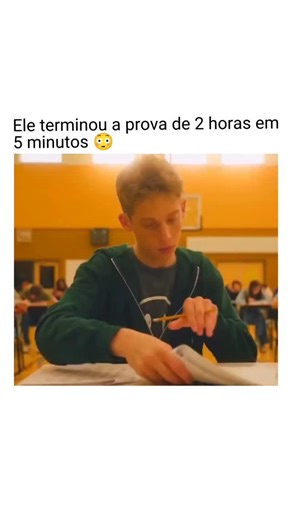 Ele terminou a prova de 2 horas em 5 minutos 😳